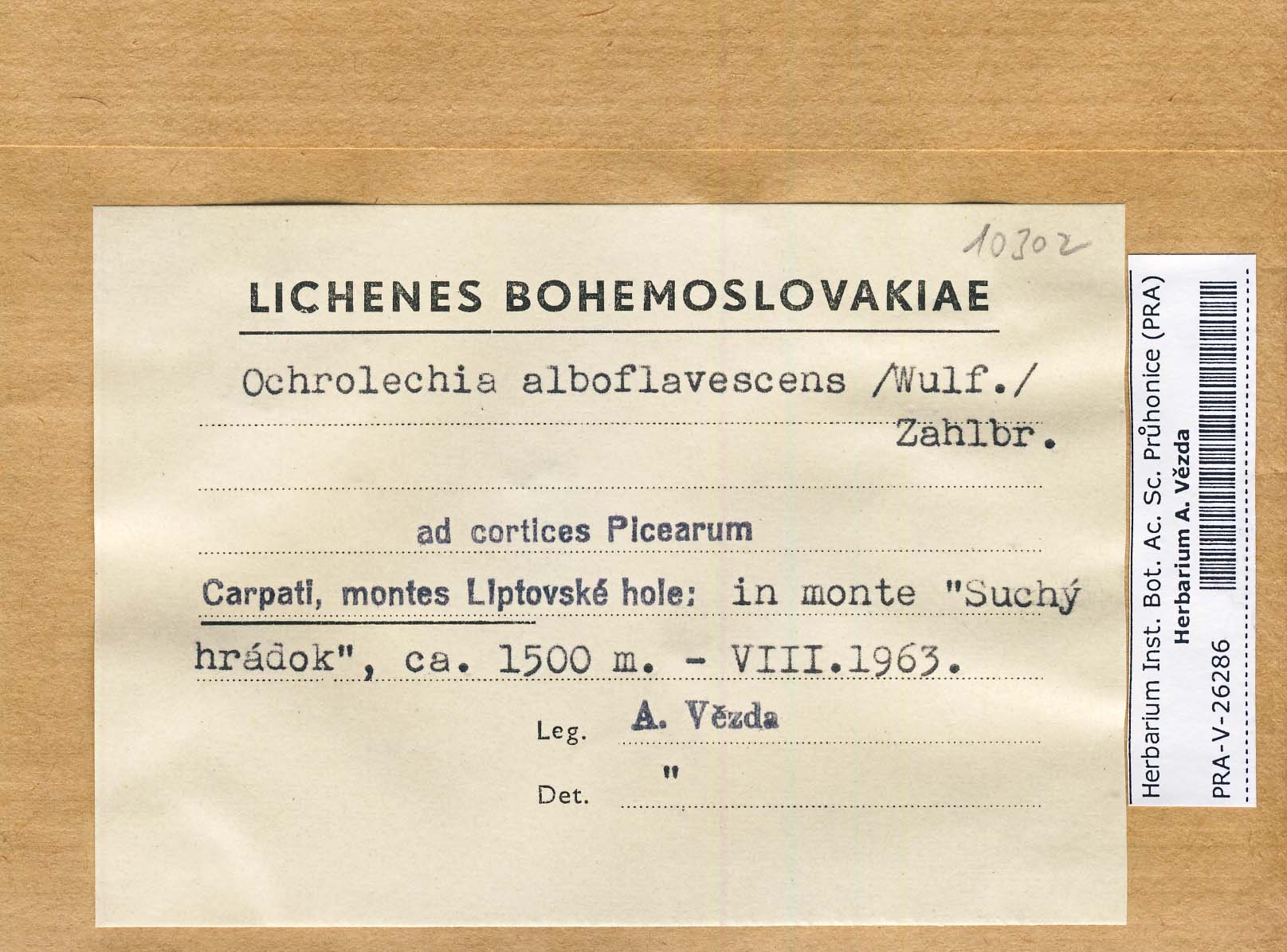 10302

LICHENES BOHEMOSLOVAKIAE

Ochrolechia alboflavescens /Wulf./ Zahlbr.

ad cortices Picearum

Carpati, montes Liptovské hole: in monte "Suchý hrádok", ca. 1500 m. - VIII.1963.

Leg. A. Vězda

Det. "

Herbarium Inst. Bot. Ac. Sc. Průhonice (PRA)
Herbarium A. Vězda
PRA-V-26286